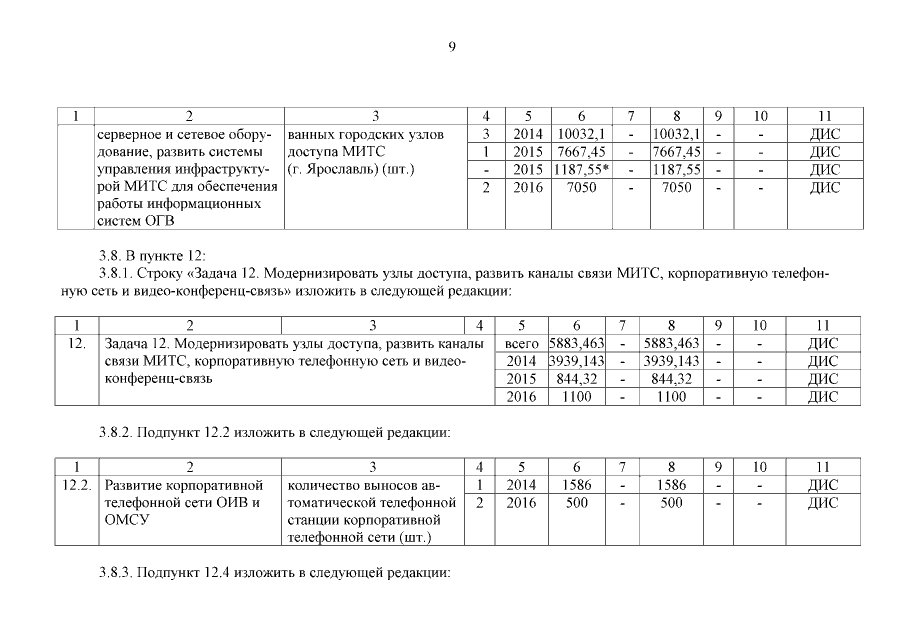 9

| 1 | 2 | 3 | 4 | 5 | 6 | 7 | 8 | 9 | 10 | 11 |
|---|---|---|---|---|---|---|---|---|---|---|
| | серверное и сетевое оборудование, развить системы управления инфраструктурой МИТС для обеспечения работы информационных систем ОГВ | ванных городских узлов доступа МИТС (г. Ярославль) (шт.) | 3 | 2014 | 10032,1 | - | 10032,1 | - | - | ДИС |
| | | | 1 | 2015 | 7667,45 | - | 7667,45 | - | - | ДИС |
| | | | - | 2015 | 1187,55* | - | 1187,55 | - | - | ДИС |
| | | | 2 | 2016 | 7050 | - | 7050 | - | - | ДИС |

3.8. В пункте 12:

3.8.1. Строку «Задача 12. Модернизировать узлы доступа, развить каналы связи МИТС, корпоративную телефонную сеть и видео-конференц-связь» изложить в следующей редакции:

| 1 | 2 | 3 | 4 | 5 | 6 | 7 | 8 | 9 | 10 | 11 |
|---|---|---|---|---|---|---|---|---|---|---|
| 12. | Задача 12. Модернизировать узлы доступа, развить каналы связи МИТС, корпоративную телефонную сеть и видео-конференц-связь | | | всего | 5883,463 | - | 5883,463 | - | - | ДИС |
| | | | | 2014 | 3939,143 | - | 3939,143 | - | - | ДИС |
| | | | | 2015 | 844,32 | - | 844,32 | - | - | ДИС |
| | | | | 2016 | 1100 | - | 1100 | - | - | ДИС |

3.8.2. Подпункт 12.2 изложить в следующей редакции:

| 1 | 2 | 3 | 4 | 5 | 6 | 7 | 8 | 9 | 10 | 11 |
|---|---|---|---|---|---|---|---|---|---|---|
| 12.2. | Развитие корпоративной телефонной сети ОИВ и ОМСУ | количество выносов автоматической телефонной станции корпоративной телефонной сети (шт.) | 1 | 2014 | 1586 | - | 1586 | - | - | ДИС |
| | | | 2 | 2016 | 500 | - | 500 | - | - | ДИС |

3.8.3. Подпункт 12.4 изложить в следующей редакции: